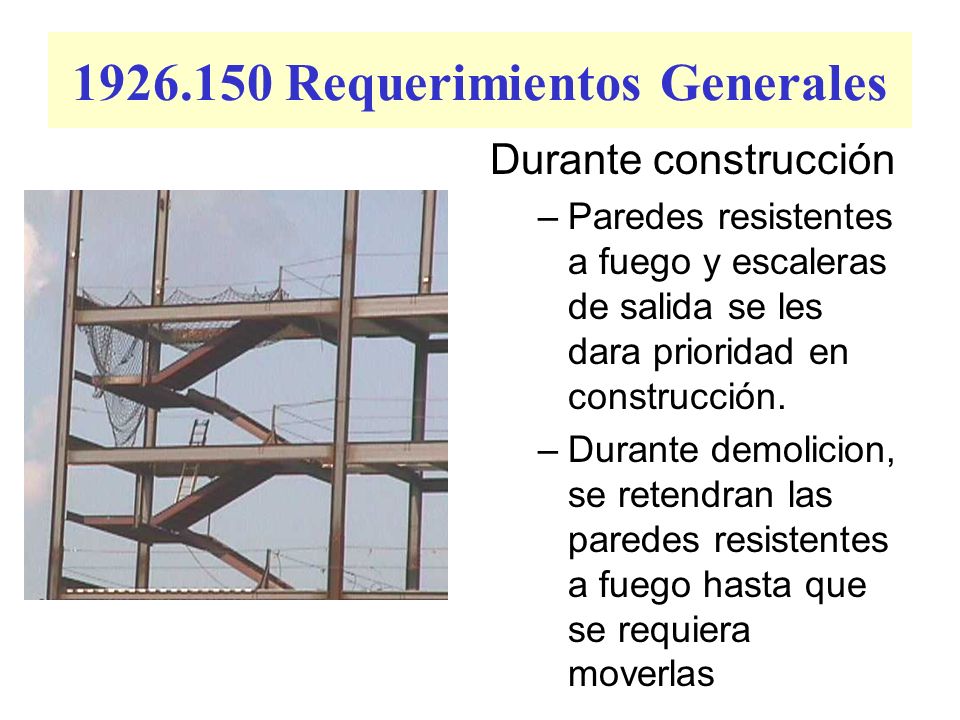 1926.150 Requerimientos Generales

Durante construcción

– Paredes resistentes a fuego y escaleras de salida se les dara prioridad en construcción.

– Durante demolicion, se retendran las paredes resistentes a fuego hasta que se requiera moverlas